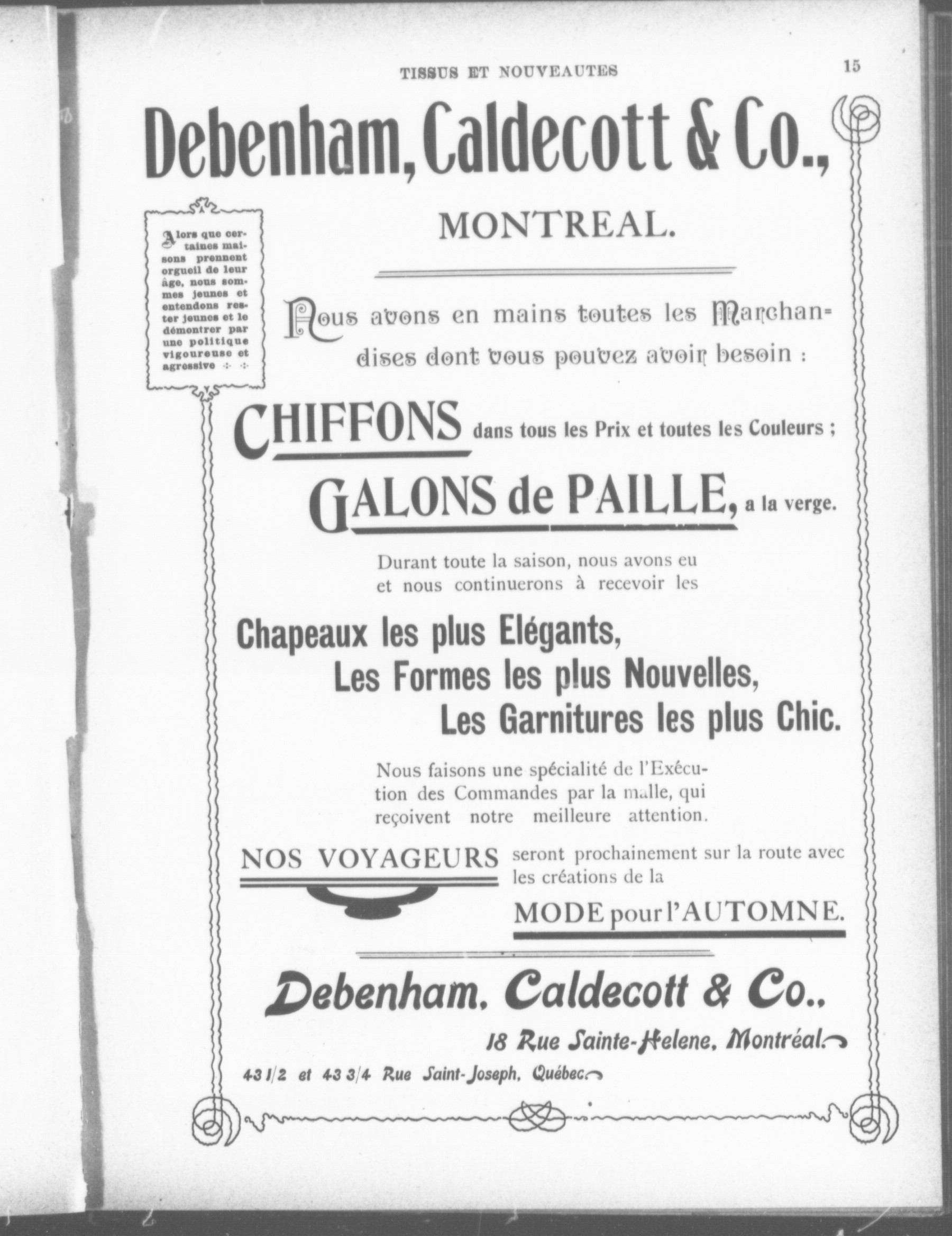 TISSUS ET NOUVEAUTES

15

Debenham, Caldecott & Co.,

MONTREAL.

Alors que certaines maisons prennent orgueil de leur âge, nous sommes jeunes et entendons rester jeunes et le démontrer par une politique vigoureuse et agressive

Nous avons en mains toutes les Marchandises dont vous pouvez avoir besoin :

CHIFFONS dans tous les Prix et toutes les Couleurs ;

GALONS de PAILLE, a la verge.

Durant toute la saison, nous avons eu et nous continuerons à recevoir les

Chapeaux les plus Elégants,
Les Formes les plus Nouvelles,
Les Garnitures les plus Chic.

Nous faisons une spécialité de l'Exécution des Commandes par la malle, qui reçoivent notre meilleure attention.

NOS VOYAGEURS seront prochainement sur la route avec les créations de la

MODE pour l'AUTOMNE.

Debenham, Caldecott & Co.,

18 Rue Sainte-Helene, Montréal.

43 1/2 et 43 3/4 Rue Saint-Joseph, Québec.